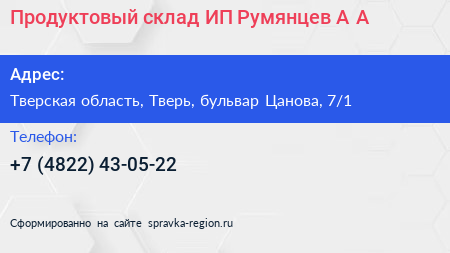 Продуктовый склад ИП Румянцев А А

Адрес:

Тверская область, Тверь, бульвар Цанова, 7/1

Телефон:

+7 (4822) 43-05-22

Сформированно на сайте spravka-region.ru